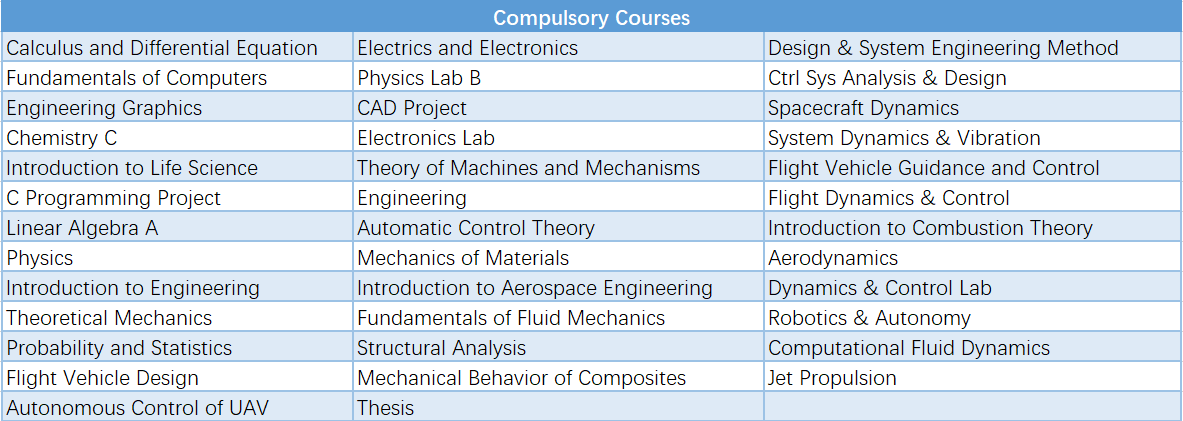 | Compulsory Courses | | |
|---|---|---|
| Calculus and Differential Equation | Electrics and Electronics | Design & System Engineering Method |
| Fundamentals of Computers | Physics Lab B | Ctrl Sys Analysis & Design |
| Engineering Graphics | CAD Project | Spacecraft Dynamics |
| Chemistry C | Electronics Lab | System Dynamics & Vibration |
| Introduction to Life Science | Theory of Machines and Mechanisms | Flight Vehicle Guidance and Control |
| C Programming Project | Engineering | Flight Dynamics & Control |
| Linear Algebra A | Automatic Control Theory | Introduction to Combustion Theory |
| Physics | Mechanics of Materials | Aerodynamics |
| Introduction to Engineering | Introduction to Aerospace Engineering | Dynamics & Control Lab |
| Theoretical Mechanics | Fundamentals of Fluid Mechanics | Robotics & Autonomy |
| Probability and Statistics | Structural Analysis | Computational Fluid Dynamics |
| Flight Vehicle Design | Mechanical Behavior of Composites | Jet Propulsion |
| Autonomous Control of UAV | Thesis | |